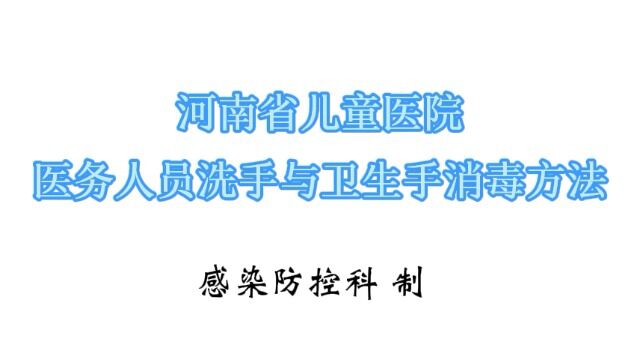 河南省儿童医院
医务人员洗手与卫生手消毒方法

感染防控科 制